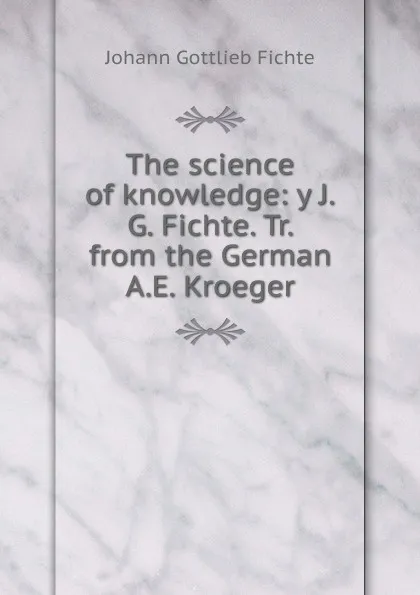 Johann Gottlieb Fichte

The science of knowledge: y J. G. Fichte. Tr. from the German A.E. Kroeger